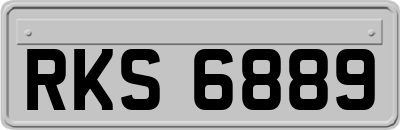 RKS 6889